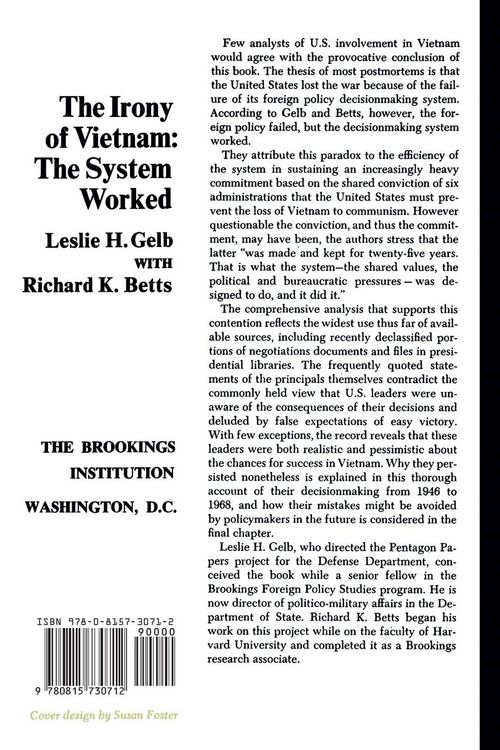 The Irony of Vietnam: The System Worked

Leslie H. Gelb WITH Richard K. Betts

THE BROOKINGS INSTITUTION

WASHINGTON, D.C.

ISBN 978-0-8157-3071-2

90000

9 780815 730712

Cover design by Susan Foster

Few analysts of U.S. involvement in Vietnam would agree with the provocative conclusion of this book. The thesis of most postmortems is that the United States lost the war because of the failure of its foreign policy decisionmaking system. According to Gelb and Betts, however, the foreign policy failed, but the decisionmaking system worked.

They attribute this paradox to the efficiency of the system in sustaining an increasingly heavy commitment based on the shared conviction of six administrations that the United States must prevent the loss of Vietnam to communism. However questionable the conviction, and thus the commitment, may have been, the authors stress that the latter "was made and kept for twenty-five years. That is what the system—the shared values, the political and bureaucratic pressures—was designed to do, and it did it."

The comprehensive analysis that supports this contention reflects the widest use thus far of available sources, including recently declassified portions of negotiations documents and files in presidential libraries. The frequently quoted statements of the principals themselves contradict the commonly held view that U.S. leaders were unaware of the consequences of their decisions and deluded by false expectations of easy victory. With few exceptions, the record reveals that these leaders were both realistic and pessimistic about the chances for success in Vietnam. Why they persisted nonetheless is explained in this thorough account of their decisionmaking from 1946 to 1968, and how their mistakes might be avoided by policymakers in the future is considered in the final chapter.

Leslie H. Gelb, who directed the Pentagon Papers project for the Defense Department, conceived the book while a senior fellow in the Brookings Foreign Policy Studies program. He is now director of politico-military affairs in the Department of State. Richard K. Betts began his work on this project while on the faculty of Harvard University and completed it as a Brookings research associate.